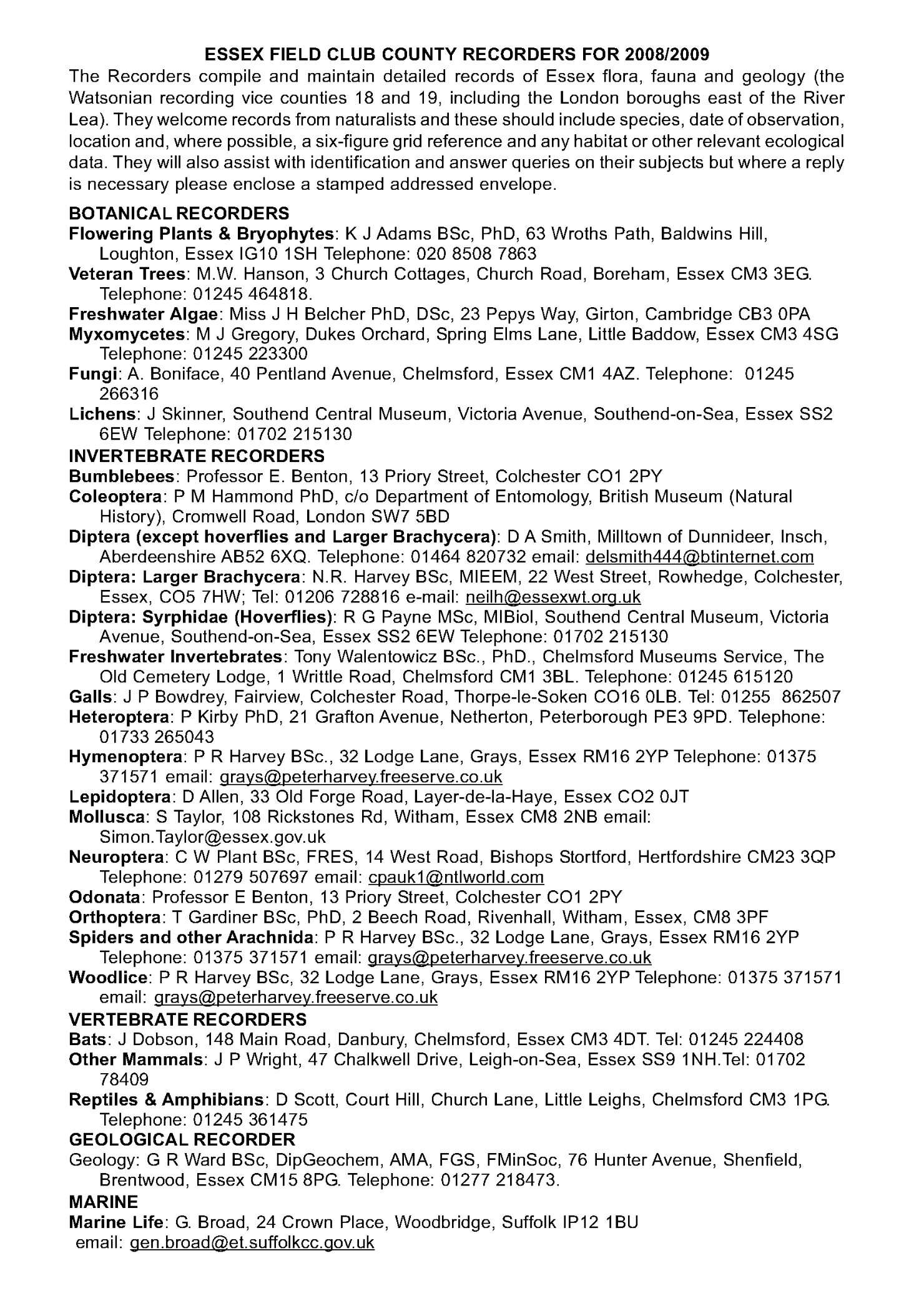 ESSEX FIELD CLUB COUNTY RECORDERS FOR 2008/2009

The Recorders compile and maintain detailed records of Essex flora, fauna and geology (the Watsonian recording vice counties 18 and 19, including the London boroughs east of the River Lea). They welcome records from naturalists and these should include species, date of observation, location and, where possible, a six-figure grid reference and any habitat or other relevant ecological data. They will also assist with identification and answer queries on their subjects but where a reply is necessary please enclose a stamped addressed envelope.

BOTANICAL RECORDERS

Flowering Plants & Bryophytes: K J Adams BSc, PhD, 63 Wroths Path, Baldwins Hill, Loughton, Essex IG10 1SH Telephone: 020 8508 7863

Veteran Trees: M.W. Hanson, 3 Church Cottages, Church Road, Boreham, Essex CM3 3EG. Telephone: 01245 464818.

Freshwater Algae: Miss J H Belcher PhD, DSc, 23 Pepys Way, Girton, Cambridge CB3 0PA

Myxomycetes: M J Gregory, Dukes Orchard, Spring Elms Lane, Little Baddow, Essex CM3 4SG Telephone: 01245 223300

Fungi: A. Boniface, 40 Pentland Avenue, Chelmsford, Essex CM1 4AZ. Telephone: 01245 266316

Lichens: J Skinner, Southend Central Museum, Victoria Avenue, Southend-on-Sea, Essex SS2 6EW Telephone: 01702 215130

INVERTEBRATE RECORDERS

Bumblebees: Professor E. Benton, 13 Priory Street, Colchester CO1 2PY

Coleoptera: P M Hammond PhD, c/o Department of Entomology, British Museum (Natural History), Cromwell Road, London SW7 5BD

Diptera (except hoverflies and Larger Brachycera): D A Smith, Milltown of Dunnideer, Insch, Aberdeenshire AB52 6XQ. Telephone: 01464 820732 email: delsmith444@btinternet.com

Diptera: Larger Brachycera: N.R. Harvey BSc, MIEEM, 22 West Street, Rowhedge, Colchester, Essex, CO5 7HW; Tel: 01206 728816 e-mail: neilh@essexwt.org.uk

Diptera: Syrphidae (Hoverflies): R G Payne MSc, MIBiol, Southend Central Museum, Victoria Avenue, Southend-on-Sea, Essex SS2 6EW Telephone: 01702 215130

Freshwater Invertebrates: Tony Walentowicz BSc., PhD., Chelmsford Museums Service, The Old Cemetery Lodge, 1 Writtle Road, Chelmsford CM1 3BL. Telephone: 01245 615120

Galls: J P Bowdrey, Fairview, Colchester Road, Thorpe-le-Soken CO16 0LB. Tel: 01255 862507

Heteroptera: P Kirby PhD, 21 Grafton Avenue, Netherton, Peterborough PE3 9PD. Telephone: 01733 265043

Hymenoptera: P R Harvey BSc., 32 Lodge Lane, Grays, Essex RM16 2YP Telephone: 01375 371571 email: grays@peterharvey.freeserve.co.uk

Lepidoptera: D Allen, 33 Old Forge Road, Layer-de-la-Haye, Essex CO2 0JT

Mollusca: S Taylor, 108 Rickstones Rd, Witham, Essex CM8 2NB email: Simon.Taylor@essex.gov.uk

Neuroptera: C W Plant BSc, FRES, 14 West Road, Bishops Stortford, Hertfordshire CM23 3QP Telephone: 01279 507697 email: cpauk1@ntlworld.com

Odonata: Professor E Benton, 13 Priory Street, Colchester CO1 2PY

Orthoptera: T Gardiner BSc, PhD, 2 Beech Road, Rivenhall, Witham, Essex, CM8 3PF

Spiders and other Arachnida: P R Harvey BSc., 32 Lodge Lane, Grays, Essex RM16 2YP Telephone: 01375 371571 email: grays@peterharvey.freeserve.co.uk

Woodlice: P R Harvey BSc, 32 Lodge Lane, Grays, Essex RM16 2YP Telephone: 01375 371571 email: grays@peterharvey.freeserve.co.uk

VERTEBRATE RECORDERS

Bats: J Dobson, 148 Main Road, Danbury, Chelmsford, Essex CM3 4DT. Tel: 01245 224408

Other Mammals: J P Wright, 47 Chalkwell Drive, Leigh-on-Sea, Essex SS9 1NH.Tel: 01702 78409

Reptiles & Amphibians: D Scott, Court Hill, Church Lane, Little Leighs, Chelmsford CM3 1PG. Telephone: 01245 361475

GEOLOGICAL RECORDER

Geology: G R Ward BSc, DipGeochem, AMA, FGS, FMinSoc, 76 Hunter Avenue, Shenfield, Brentwood, Essex CM15 8PG. Telephone: 01277 218473.

MARINE

Marine Life: G. Broad, 24 Crown Place, Woodbridge, Suffolk IP12 1BU email: gen.broad@et.suffolkcc.gov.uk